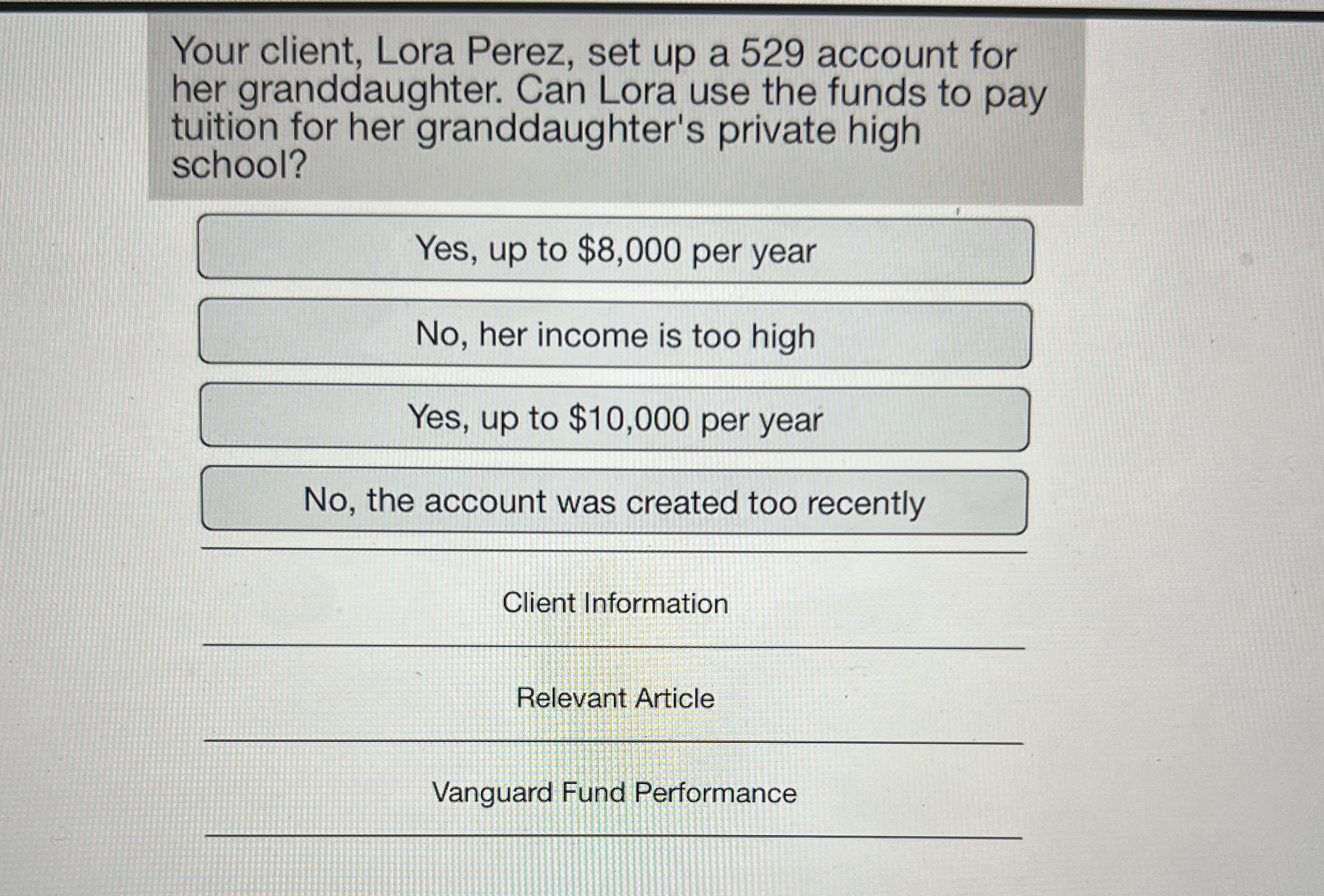 Your client, Lora Perez, set up a 529 account for her granddaughter. Can Lora use the funds to pay tuition for her granddaughter's private high school?

Yes, up to \$8,000 per year

No, her income is too high

Yes, up to \$10,000 per year

No, the account was created too recently

Client Information

Relevant Article

Vanguard Fund Performance